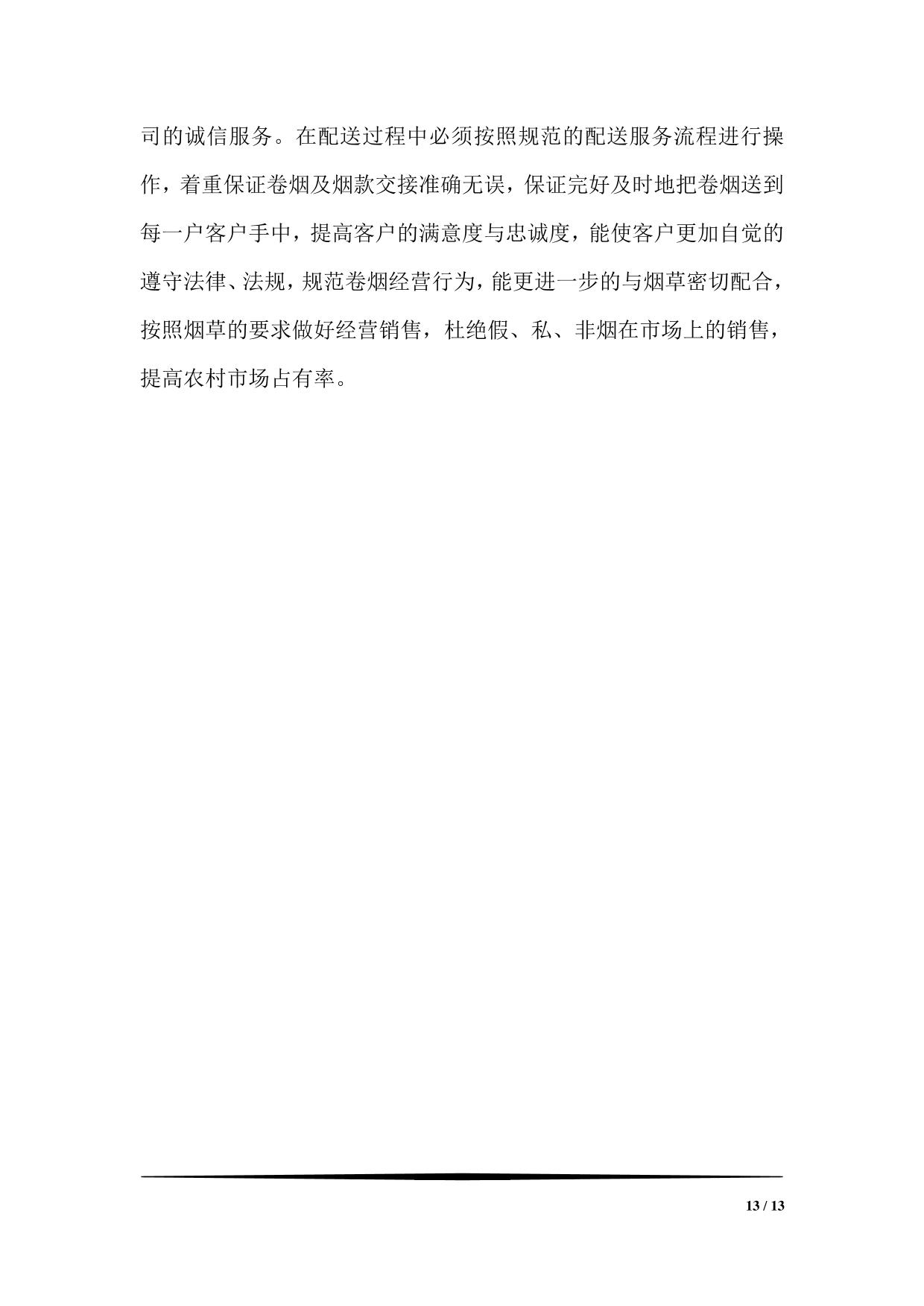 司的诚信服务。在配送过程中必须按照规范的配送服务流程进行操作，着重保证卷烟及烟款交接准确无误，保证完好及时地把卷烟送到每一户客户手中，提高客户的满意度与忠诚度，能使客户更加自觉的遵守法律、法规，规范卷烟经营行为，能更进一步的与烟草密切配合，按照烟草的要求做好经营销售，杜绝假、私、非烟在市场上的销售，提高农村市场占有率。

13 / 13